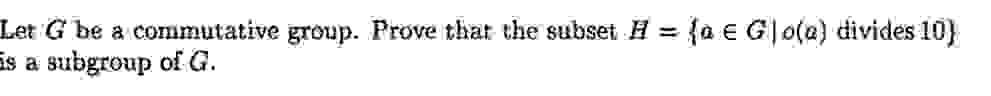 Let $G$ be a commutative group. Prove that the subset $H = \{a \in G \mid o(a) \text{ divides } 10\}$ is a subgroup of $G$.